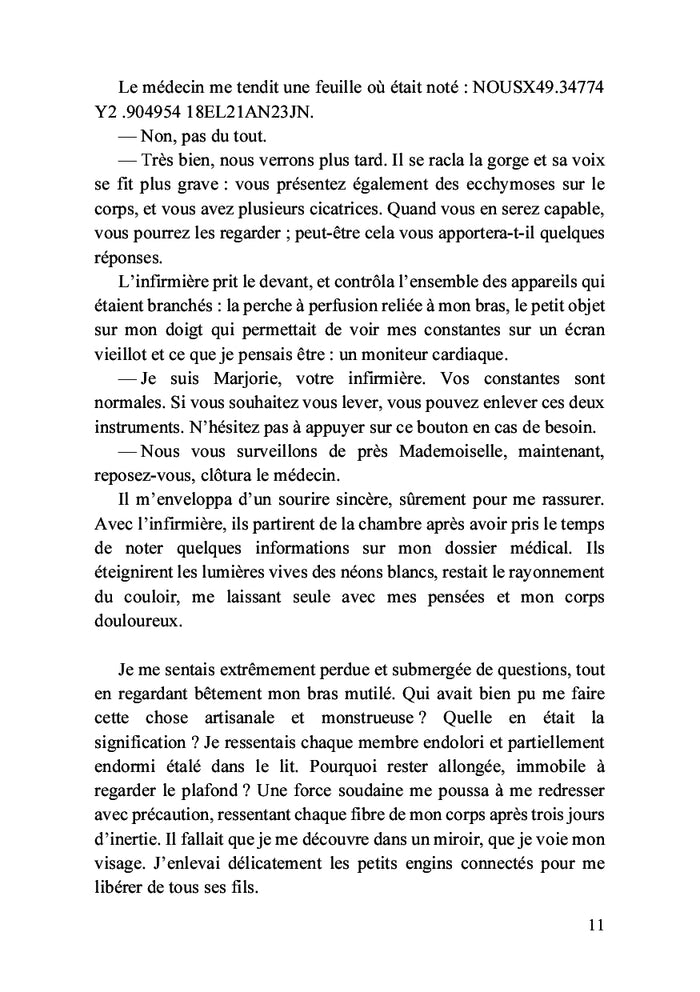 Le médecin me tendit une feuille où était noté : NOUSX49.34774 Y2 .904954 18EL21AN23JN.

— Non, pas du tout.

— Très bien, nous verrons plus tard. Il se racla la gorge et sa voix se fit plus grave : vous présentez également des ecchymoses sur le corps, et vous avez plusieurs cicatrices. Quand vous en serez capable, vous pourrez les regarder ; peut-être cela vous apportera-t-il quelques réponses.

L'infirmière prit le devant, et contrôla l'ensemble des appareils qui étaient branchés : la perche à perfusion reliée à mon bras, le petit objet sur mon doigt qui permettait de voir mes constantes sur un écran vieillot et ce que je pensais être : un moniteur cardiaque.

— Je suis Marjorie, votre infirmière. Vos constantes sont normales. Si vous souhaitez vous lever, vous pouvez enlever ces deux instruments. N'hésitez pas à appuyer sur ce bouton en cas de besoin.

— Nous vous surveillons de près Mademoiselle, maintenant, reposez-vous, clôtura le médecin.

Il m'enveloppa d'un sourire sincère, sûrement pour me rassurer. Avec l'infirmière, ils partirent de la chambre après avoir pris le temps de noter quelques informations sur mon dossier médical. Ils éteignirent les lumières vives des néons blancs, restait le rayonnement du couloir, me laissant seule avec mes pensées et mon corps douloureux.

Je me sentais extrêmement perdue et submergée de questions, tout en regardant bêtement mon bras mutilé. Qui avait bien pu me faire cette chose artisanale et monstrueuse ? Quelle en était la signification ? Je ressentais chaque membre endolori et partiellement endormi étalé dans le lit. Pourquoi rester allongée, immobile à regarder le plafond ? Une force soudaine me poussa à me redresser avec précaution, ressentant chaque fibre de mon corps après trois jours d'inertie. Il fallait que je me découvre dans un miroir, que je voie mon visage. J'enlevai délicatement les petits engins connectés pour me libérer de tous ses fils.

11